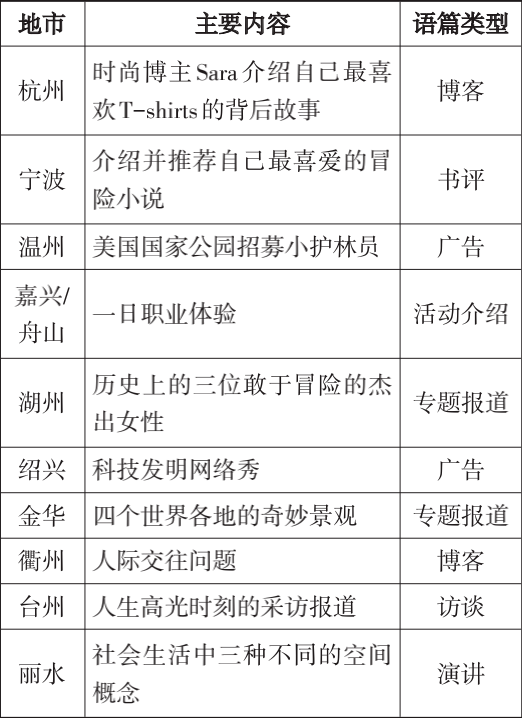 | 地市 | 主要内容 | 语篇类型 |
|---|---|---|
| 杭州 | 时尚博主Sara介绍自己最喜欢T-shirts的背后故事 | 博客 |
| 宁波 | 介绍并推荐自己最喜爱的冒险小说 | 书评 |
| 温州 | 美国国家公园招募小护林员 | 广告 |
| 嘉兴/舟山 | 一日职业体验 | 活动介绍 |
| 湖州 | 历史上的三位敢于冒险的杰出女性 | 专题报道 |
| 绍兴 | 科技发明网络秀 | 广告 |
| 金华 | 四个世界各地的奇妙景观 | 专题报道 |
| 衢州 | 人际交往问题 | 博客 |
| 台州 | 人生高光时刻的采访报道 | 访谈 |
| 丽水 | 社会生活中三种不同的空间概念 | 演讲 |